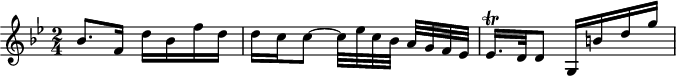 $\frac{2}{4}$ tr